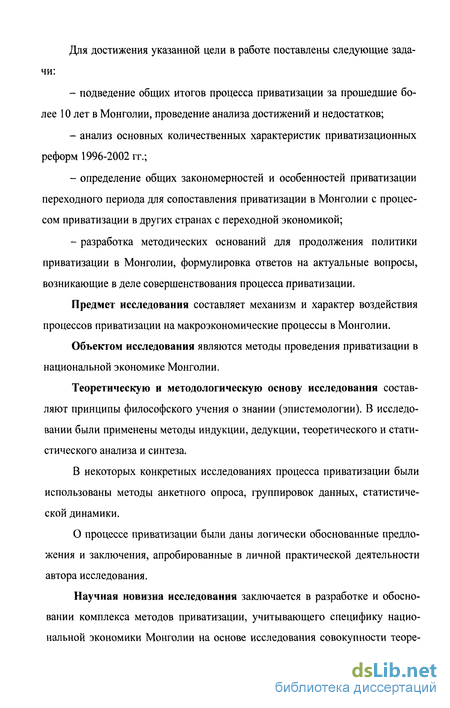 Для достижения указанной цели в работе поставлены следующие задачи:

– подведение общих итогов процесса приватизации за прошедшие более 10 лет в Монголии, проведение анализа достижений и недостатков;

– анализ основных количественных характеристик приватизационных реформ 1996-2002 гг.;

– определение общих закономерностей и особенностей приватизации переходного периода для сопоставления приватизации в Монголии с процессом приватизации в других странах с переходной экономикой;

– разработка методических оснований для продолжения политики приватизации в Монголии, формулировка ответов на актуальные вопросы, возникающие в деле совершенствования процесса приватизации.

Предмет исследования составляет механизм и характер воздействия процессов приватизации на макроэкономические процессы в Монголии.

Объектом исследования являются методы проведения приватизации в национальной экономике Монголии.

Теоретическую и методологическую основу исследования составляют принципы философского учения о знании (эпистемологии). В исследовании были применены методы индукции, дедукции, теоретического и статистического анализа и синтеза.

В некоторых конкретных исследованиях процесса приватизации были использованы методы анкетного опроса, группировок данных, статистической динамики.

О процессе приватизации были даны логически обоснованные предложения и заключения, апробированные в личной практической деятельности автора исследования.

Научная новизна исследования заключается в разработке и обосновании комплекса методов приватизации, учитывающего специфику национальной экономики Монголии на основе исследования совокупности теоре-

dsLib.net
библиотека диссертаций